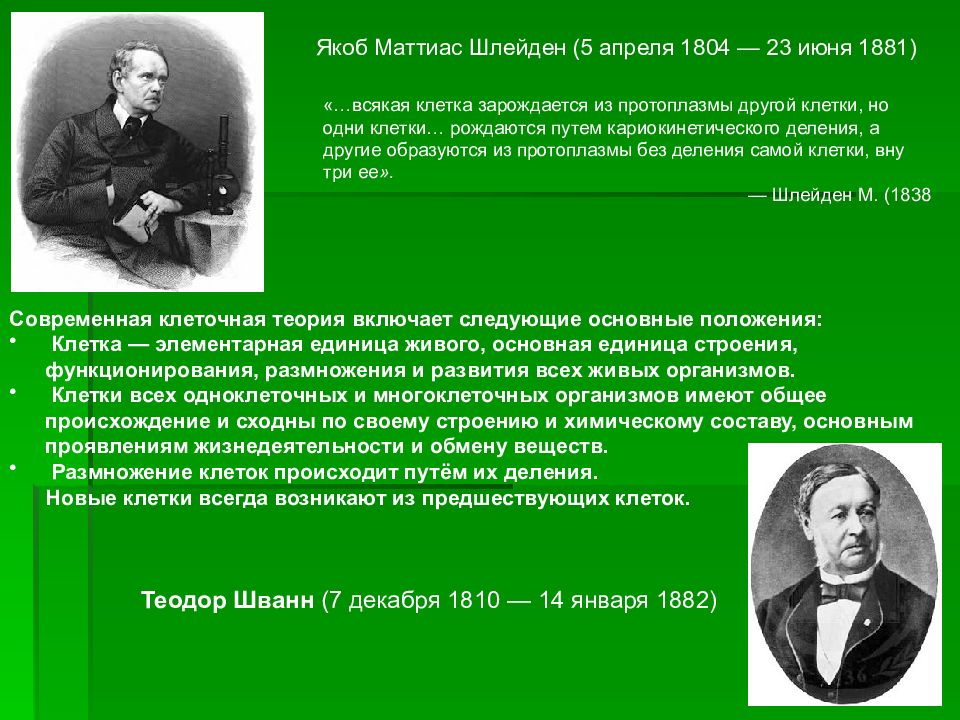 Якоб Маттиас Шлейден (5 апреля 1804 — 23 июня 1881)

«…всякая клетка зарождается из протоплазмы другой клетки, но одни клетки… рождаются путем кариокинетического деления, а другие образуются из протоплазмы без деления самой клетки, вну три ее».

— Шлейден М. (1838

Современная клеточная теория включает следующие основные положения:
• Клетка — элементарная единица живого, основная единица строения, функционирования, размножения и развития всех живых организмов.
• Клетки всех одноклеточных и многоклеточных организмов имеют общее происхождение и сходны по своему строению и химическому составу, основным проявлениям жизнедеятельности и обмену веществ.
• Размножение клеток происходит путём их деления. Новые клетки всегда возникают из предшествующих клеток.

Теодор Шванн (7 декабря 1810 — 14 января 1882)